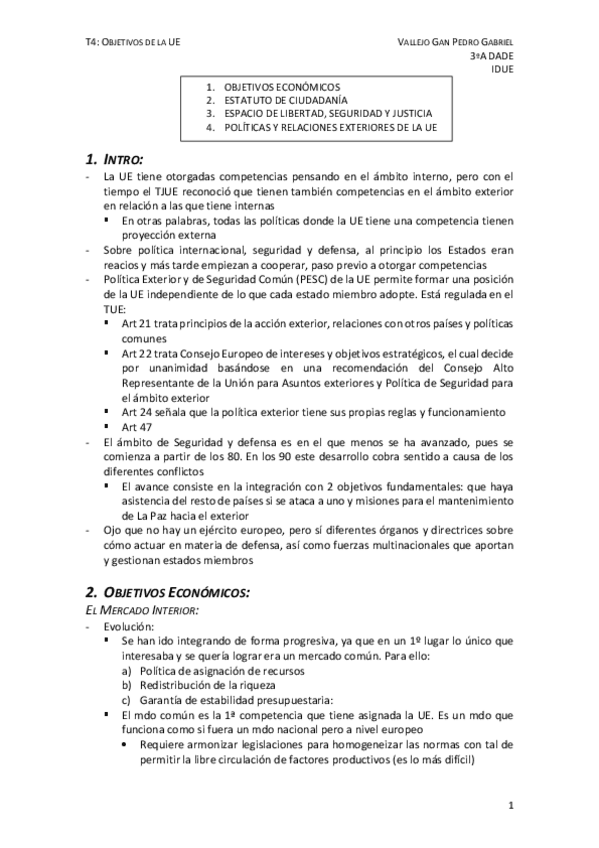 T4: OBJETIVOS DE LA UE

VALLEJO GAN PEDRO GABRIEL
3ºA DADE
IDUE

1. OBJETIVOS ECONÓMICOS
2. ESTATUTO DE CIUDADANÍA
3. ESPACIO DE LIBERTAD, SEGURIDAD Y JUSTICIA
4. POLÍTICAS Y RELACIONES EXTERIORES DE LA UE

1. INTRO:

- La UE tiene otorgadas competencias pensando en el ámbito interno, pero con el tiempo el TJUE reconoció que tienen también competencias en el ámbito exterior en relación a las que tiene internas
 ▪ En otras palabras, todas las políticas donde la UE tiene una competencia tienen proyección externa
- Sobre política internacional, seguridad y defensa, al principio los Estados eran reacios y más tarde empiezan a cooperar, paso previo a otorgar competencias
- Política Exterior y de Seguridad Común (PESC) de la UE permite formar una posición de la UE independiente de lo que cada estado miembro adopte. Está regulada en el TUE:
 ▪ Art 21 trata principios de la acción exterior, relaciones con otros países y políticas comunes
 ▪ Art 22 trata Consejo Europeo de intereses y objetivos estratégicos, el cual decide por unanimidad basándose en una recomendación del Consejo Alto Representante de la Unión para Asuntos exteriores y Política de Seguridad para el ámbito exterior
 ▪ Art 24 señala que la política exterior tiene sus propias reglas y funcionamiento
 ▪ Art 47
- El ámbito de Seguridad y defensa es en el que menos se ha avanzado, pues se comienza a partir de los 80. En los 90 este desarrollo cobra sentido a causa de los diferentes conflictos
 ▪ El avance consiste en la integración con 2 objetivos fundamentales: que haya asistencia del resto de países si se ataca a uno y misiones para el mantenimiento de La Paz hacia el exterior
- Ojo que no hay un ejército europeo, pero sí diferentes órganos y directrices sobre cómo actuar en materia de defensa, así como fuerzas multinacionales que aportan y gestionan estados miembros

2. OBJETIVOS ECONÓMICOS:

EL MERCADO INTERIOR:
- Evolución:
 ▪ Se han ido integrando de forma progresiva, ya que en un 1º lugar lo único que interesaba y se quería lograr era un mercado común. Para ello:
 a) Política de asignación de recursos
 b) Redistribución de la riqueza
 c) Garantía de estabilidad presupuestaria:
 ▪ El mdo común es la 1ª competencia que tiene asignada la UE. Es un mdo que funciona como si fuera un mdo nacional pero a nivel europeo
 • Requiere armonizar legislaciones para homogeneizar las normas con tal de permitir la libre circulación de factores productivos (es lo más difícil)

1